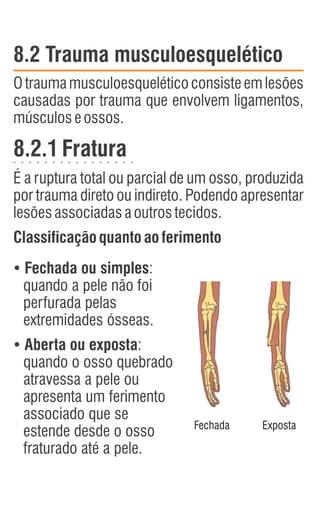 8.2 Trauma musculoesquelético

O trauma musculoesquelético consiste em lesões causadas por trauma que envolvem ligamentos, músculos e ossos.

8.2.1 Fratura

É a ruptura total ou parcial de um osso, produzida por trauma direto ou indireto. Podendo apresentar lesões associadas a outros tecidos.

Classificação quanto ao ferimento

• Fechada ou simples: quando a pele não foi perfurada pelas extremidades ósseas.

• Aberta ou exposta: quando o osso quebrado atravessa a pele ou apresenta um ferimento associado que se estende desde o osso fraturado até a pele.

Fechada

Exposta